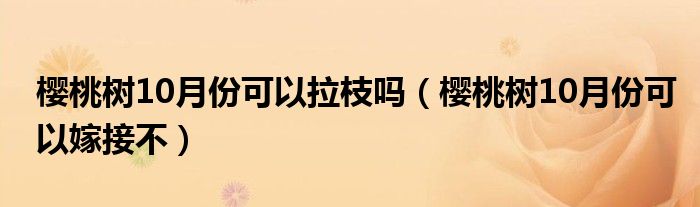 樱桃树10月份可以拉枝吗（樱桃树10月份可以嫁接不）